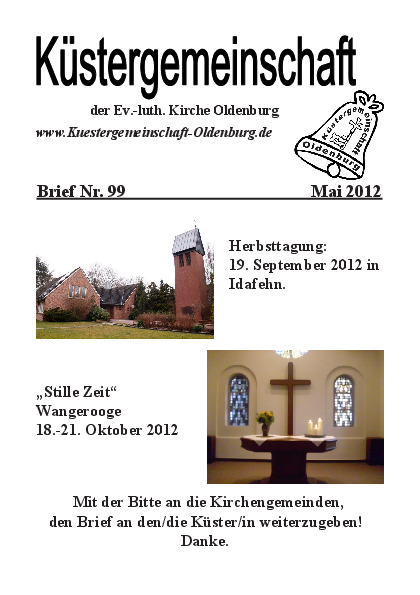 Küstergemeinschaft

der Ev.-luth. Kirche Oldenburg

www.Kuestergemeinschaft-Oldenburg.de

Küstergemeinschaft Oldenburg

Brief Nr. 99 Mai 2012

Herbsttagung:
19. September 2012 in Idafehn.

„Stille Zeit“
Wangerooge
18.-21. Oktober 2012

Mit der Bitte an die Kirchengemeinden, den Brief an den/die Küster/in weiterzugeben! Danke.